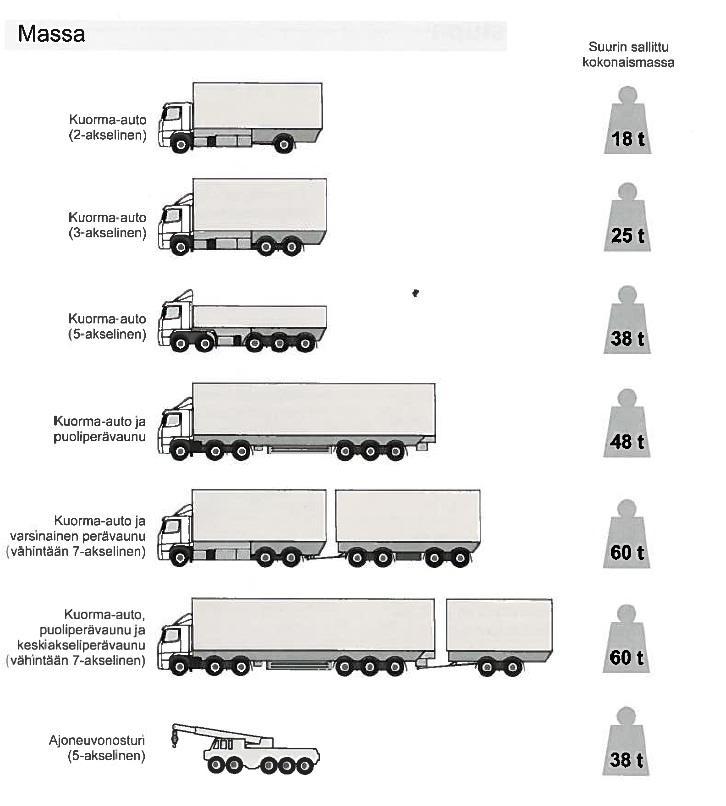 Massa

Suurin sallittu kokonaismassa

Kuorma-auto (2-akselinen)
18 t

Kuorma-auto (3-akselinen)
25 t

Kuorma-auto (5-akselinen)
38 t

Kuorma-auto ja puoliperävaunu
48 t

Kuorma-auto ja varsinainen perävaunu (vähintään 7-akselinen)
60 t

Kuorma-auto, puoliperävaunu ja keskiakseliperävaunu (vähintään 7-akselinen)
60 t

Ajoneuvonosturi (5-akselinen)
38 t